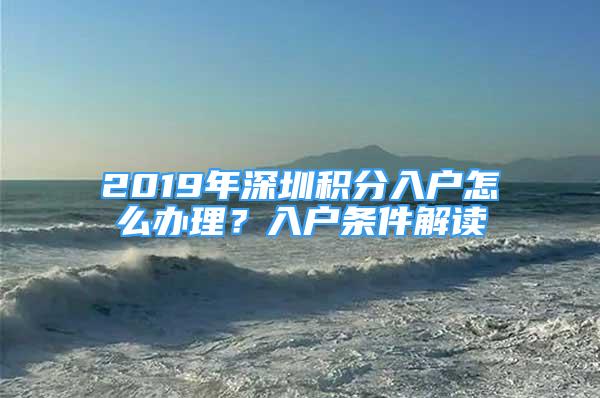 2019年深圳积分入户怎么办理？入户条件解读